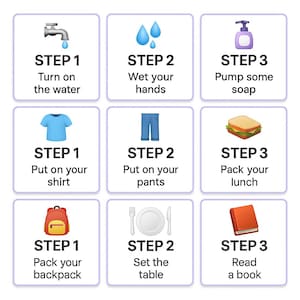 STEP 1
Turn on the water

STEP 2
Wet your hands

STEP 3
Pump some soap

STEP 1
Put on your shirt

STEP 2
Put on your pants

STEP 3
Pack your lunch

STEP 1
Pack your backpack

STEP 2
Set the table

STEP 3
Read a book